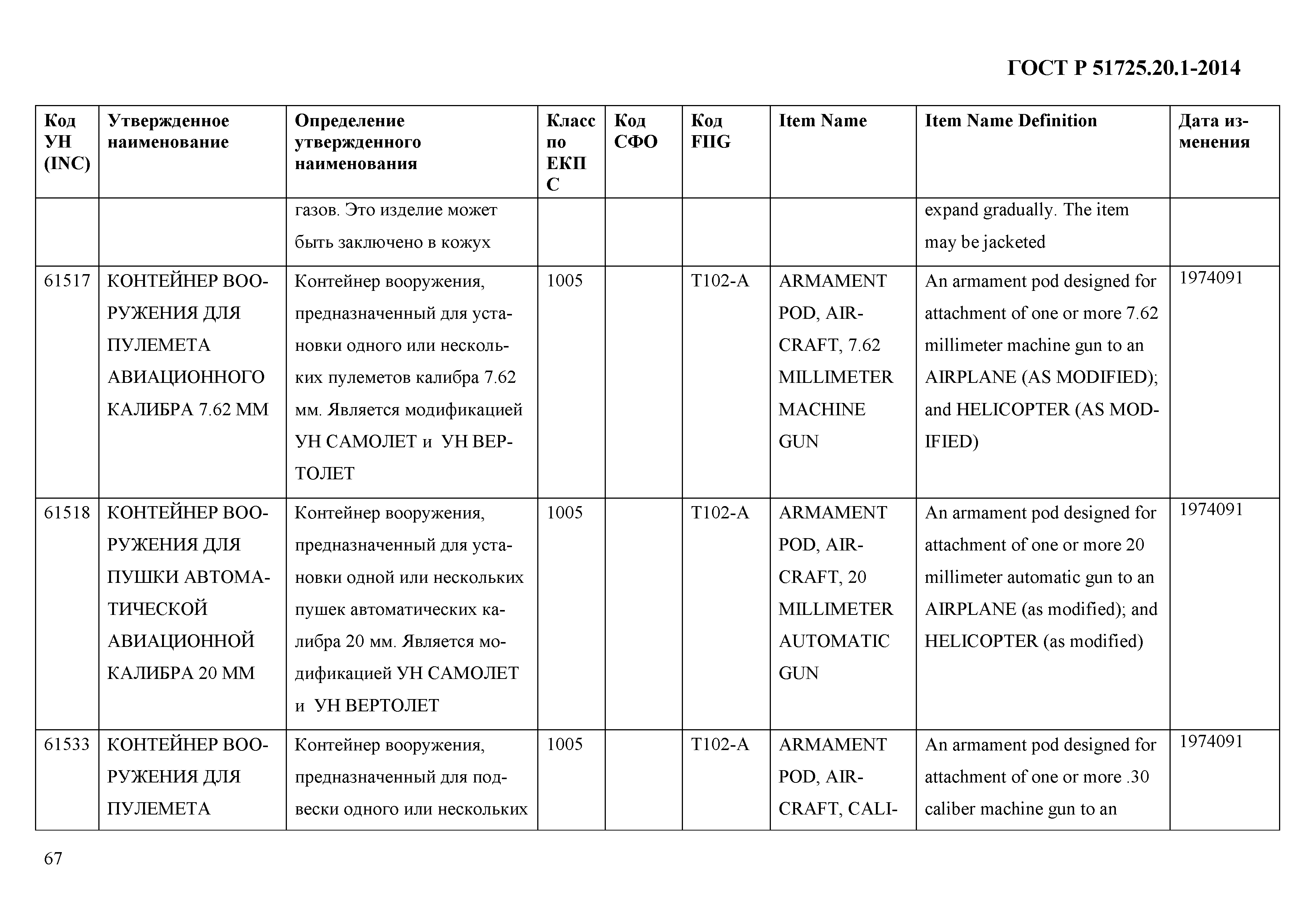 ГОСТ Р 51725.20.1-2014

| Код УН (INC) | Утвержденное наименование | Определение утвержденного наименования | Класс по ЕКПС | Код СФО | Код FIIG | Item Name | Item Name Definition | Дата изменения |
|---|---|---|---|---|---|---|---|---|
| | | газов. Это изделие может быть заключено в кожух | | | | | expand gradually. The item may be jacketed | |
| 61517 | КОНТЕЙНЕР ВООРУЖЕНИЯ ДЛЯ ПУЛЕМЕТА АВИАЦИОННОГО КАЛИБРА 7.62 ММ | Контейнер вооружения, предназначенный для установки одного или нескольких пулеметов калибра 7.62 мм. Является модификацией УН САМОЛЕТ и УН ВЕРТОЛЕТ | 1005 | | T102-A | ARMAMENT POD, AIRCRAFT, 7.62 MILLIMETER MACHINE GUN | An armament pod designed for attachment of one or more 7.62 millimeter machine gun to an AIRPLANE (AS MODIFIED); and HELICOPTER (AS MODIFIED) | 1974091 |
| 61518 | КОНТЕЙНЕР ВООРУЖЕНИЯ ДЛЯ ПУШКИ АВТОМАТИЧЕСКОЙ АВИАЦИОННОЙ КАЛИБРА 20 ММ | Контейнер вооружения, предназначенный для установки одной или нескольких пушек автоматических калибра 20 мм. Является модификацией УН САМОЛЕТ и УН ВЕРТОЛЕТ | 1005 | | T102-A | ARMAMENT POD, AIRCRAFT, 20 MILLIMETER AUTOMATIC GUN | An armament pod designed for attachment of one or more 20 millimeter automatic gun to an AIRPLANE (as modified); and HELICOPTER (as modified) | 1974091 |
| 61533 | КОНТЕЙНЕР ВООРУЖЕНИЯ ДЛЯ ПУЛЕМЕТА | Контейнер вооружения, предназначенный для подвески одного или нескольких | 1005 | | T102-A | ARMAMENT POD, AIRCRAFT, CALI- | An armament pod designed for attachment of one or more .30 caliber machine gun to an | 1974091 |

67